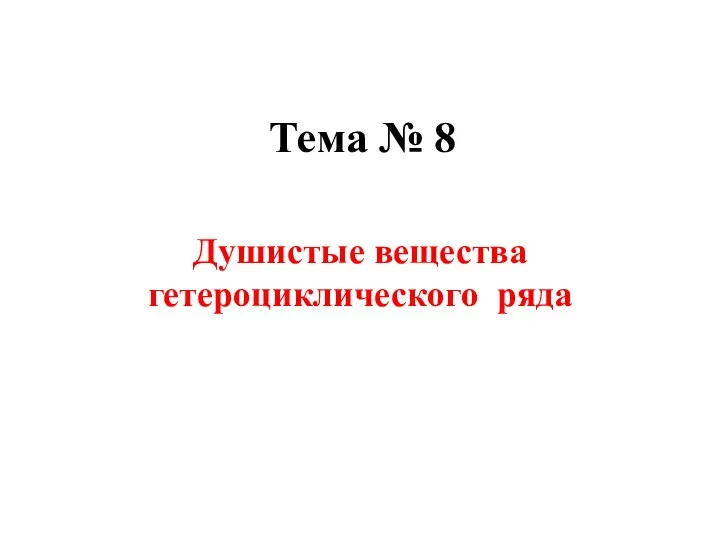 Тема № 8

Душистые вещества гетероциклического ряда